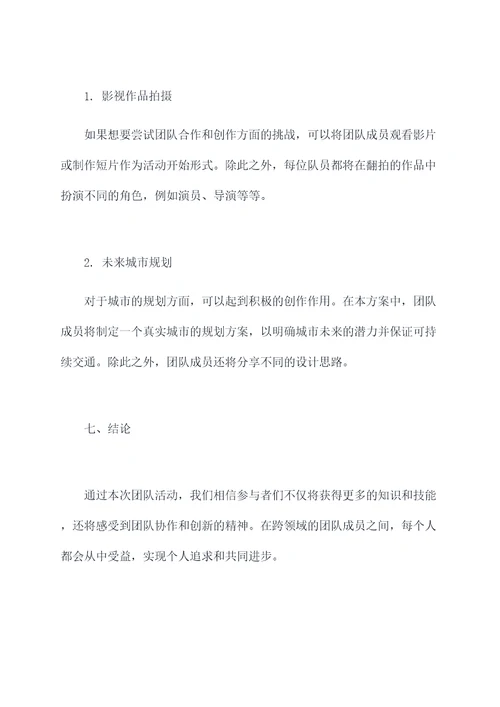 1. 影视作品拍摄

如果想要尝试团队合作和创作方面的挑战，可以将团队成员观看影片或制作短片作为活动开始形式。除此之外，每位队员都将在翻拍的作品中扮演不同的角色，例如演员、导演等等。

2. 未来城市规划

对于城市的规划方面，可以起到积极的创作作用。在本方案中，团队成员将制定一个真实城市的规划方案，以明确城市未来的潜力并保证可持续交通。除此之外，团队成员还将分享不同的设计思路。

七、结论

通过本次团队活动，我们相信参与者们不仅将获得更多的知识和技能，还将感受到团队协作和创新的精神。在跨领域的团队成员之间，每个人都会从中受益，实现个人追求和共同进步。